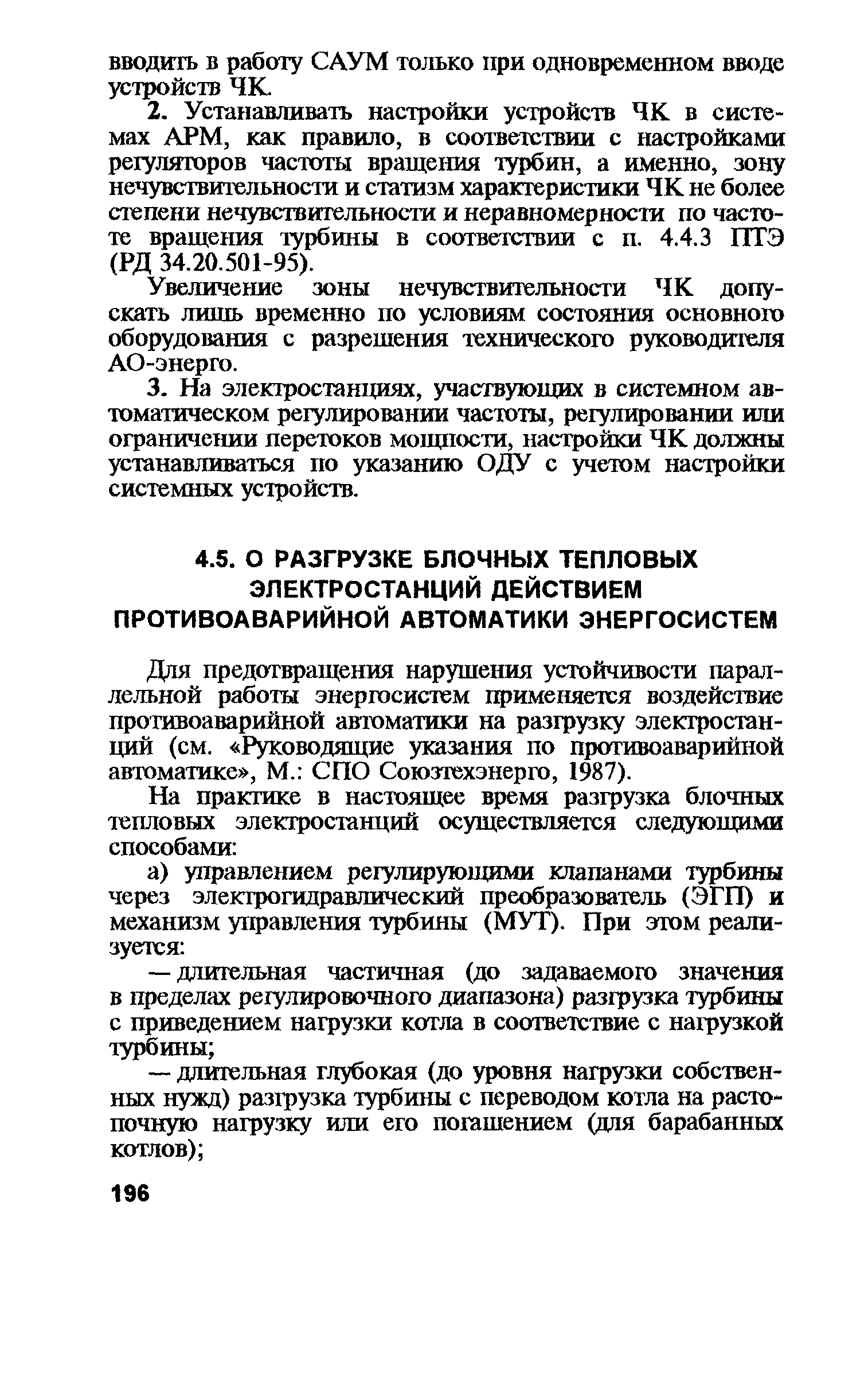 вводить в работу САУМ только при одновременном вводе устройств ЧК.

2. Устанавливать настройки устройств ЧК в системах АРМ, как правило, в соответствии с настройками регуляторов частоты вращения турбин, а именно, зону нечувствительности и статизм характеристики ЧК не более степени нечувствительности и неравномерности по частоте вращения турбины в соответствии с п. 4.4.3 ПТЭ (РД 34.20.501-95).

Увеличение зоны нечувствительности ЧК допускать лишь временно по условиям состояния основного оборудования с разрешения технического руководителя АО-энерго.

3. На электростанциях, участвующих в системном автоматическом регулировании частоты, регулировании или ограничении перетоков мощности, настройки ЧК должны устанавливаться по указанию ОДУ с учетом настройки системных устройств.

4.5. О РАЗГРУЗКЕ БЛОЧНЫХ ТЕПЛОВЫХ ЭЛЕКТРОСТАНЦИЙ ДЕЙСТВИЕМ ПРОТИВОАВАРИЙНОЙ АВТОМАТИКИ ЭНЕРГОСИСТЕМ

Для предотвращения нарушения устойчивости параллельной работы энергосистем применяется воздействие противоаварийной автоматики на разгрузку электростанций (см. «Руководящие указания по противоаварийной автоматике», М.: СПО Союзтехэнерго, 1987).

На практике в настоящее время разгрузка блочных тепловых электростанций осуществляется следующими способами:

а) управлением регулирующими клапанами турбины через электрогидравлический преобразователь (ЭГП) и механизм управления турбины (МУТ). При этом реализуется:

— длительная частичная (до задаваемого значения в пределах регулировочного диапазона) разгрузка турбины с приведением нагрузки котла в соответствие с нагрузкой турбины;

— длительная глубокая (до уровня нагрузки собственных нужд) разгрузка турбины с переводом котла на растопочную нагрузку или его погашением (для барабанных котлов);

196